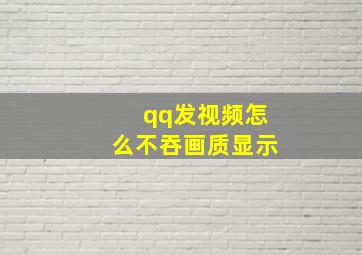 qq发视频怎么不吞画质显示